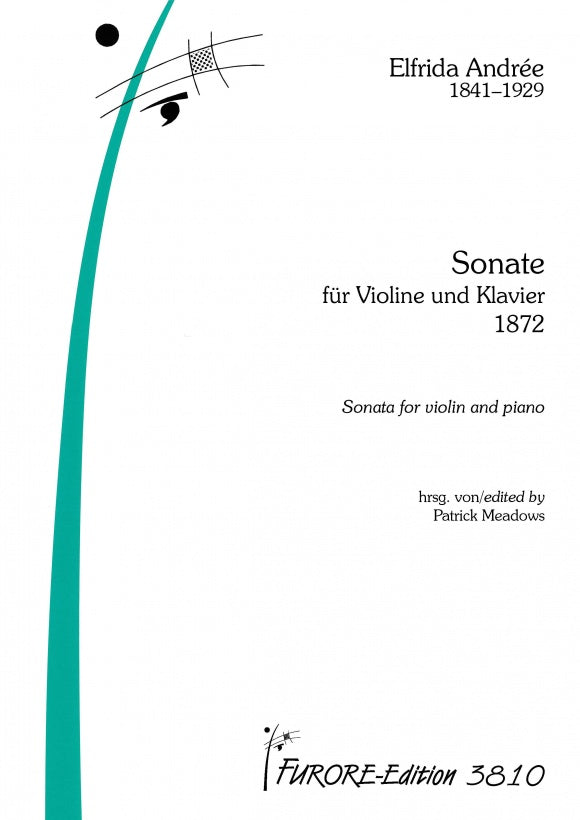 Elfrida Andrée
1841–1929

Sonate
für Violine und Klavier
1872

Sonata for violin and piano

hrsg. von/edited by
Patrick Meadows

FURORE-Edition 3810